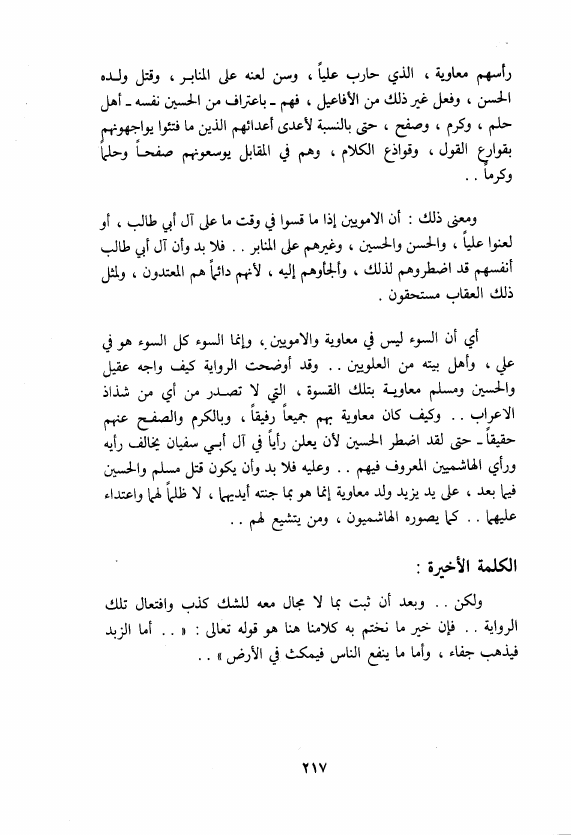 رأسهم معاوية ، الذي حارب علياً ، وسن لعنه على المنابر ، وقتل ولده الحسن ، وفعل غير ذلك من الأفاعيل ، فهم ـ باعتراف من الحسين نفسه ـ أهل حلم ، وكرم ، وصفح ، حتى بالنسبة لأعدى أعدائهم الذين ما فتئوا يواجهونهم بقوارع القول ، وقواذع الكلام ، وهم في المقابل يوسعونهم صفحاً وحلماً وكرماً . .

ومعنى ذلك : أن الامويين إذا ما قسوا في وقت ما على آل أبي طالب ، أو لعنوا علياً ، والحسن والحسين ، وغيرهم على المنابر . . فلا بد وأن آل أبي طالب أنفسهم قد اضطروهم لذلك ، وألجأوهم إليه ، لأنهم دائماً هم المعتدون ، ولمثل ذلك العقاب مستحقون .

أي أن السوء ليس في معاوية والامويين ، وإنما السوء كل السوء هو في علي ، وأهل بيته من العلويين . . وقد أوضحت الرواية كيف واجه عقيل والحسين ومسلم معاوية بتلك القسوة ، التي لا تصدر من أي من شذاذ الاعراب . . وكيف كان معاوية بهم جميعاً رفيقاً ، وبالكرم والصفح عنهم حقيقاً ـ حتى لقد اضطر الحسين لأن يعلن رأياً في آل أبي سفيان يخالف رأيه ورأي الهاشميين المعروف فيهم . . وعليه فلا بد وأن يكون قتل مسلم والحسين فيما بعد ، على يد يزيد ولد معاوية إنما هو بما جنته أيديهما ، لا ظلماً لهما واعتداء عليهما . . كما يصوره الهاشميون ، ومن يتشيع لهم . .

الكلمة الأخيرة :

ولكن . . وبعد أن ثبت بما لا مجال معه للشك كذب وافتعال تلك الرواية . . فإن خير ما نختم به كلامنا هنا هو قوله تعالى : « . . أما الزبد فيذهب جفاء ، وأما ما ينفع الناس فيمكث في الأرض » . .

٢١٧